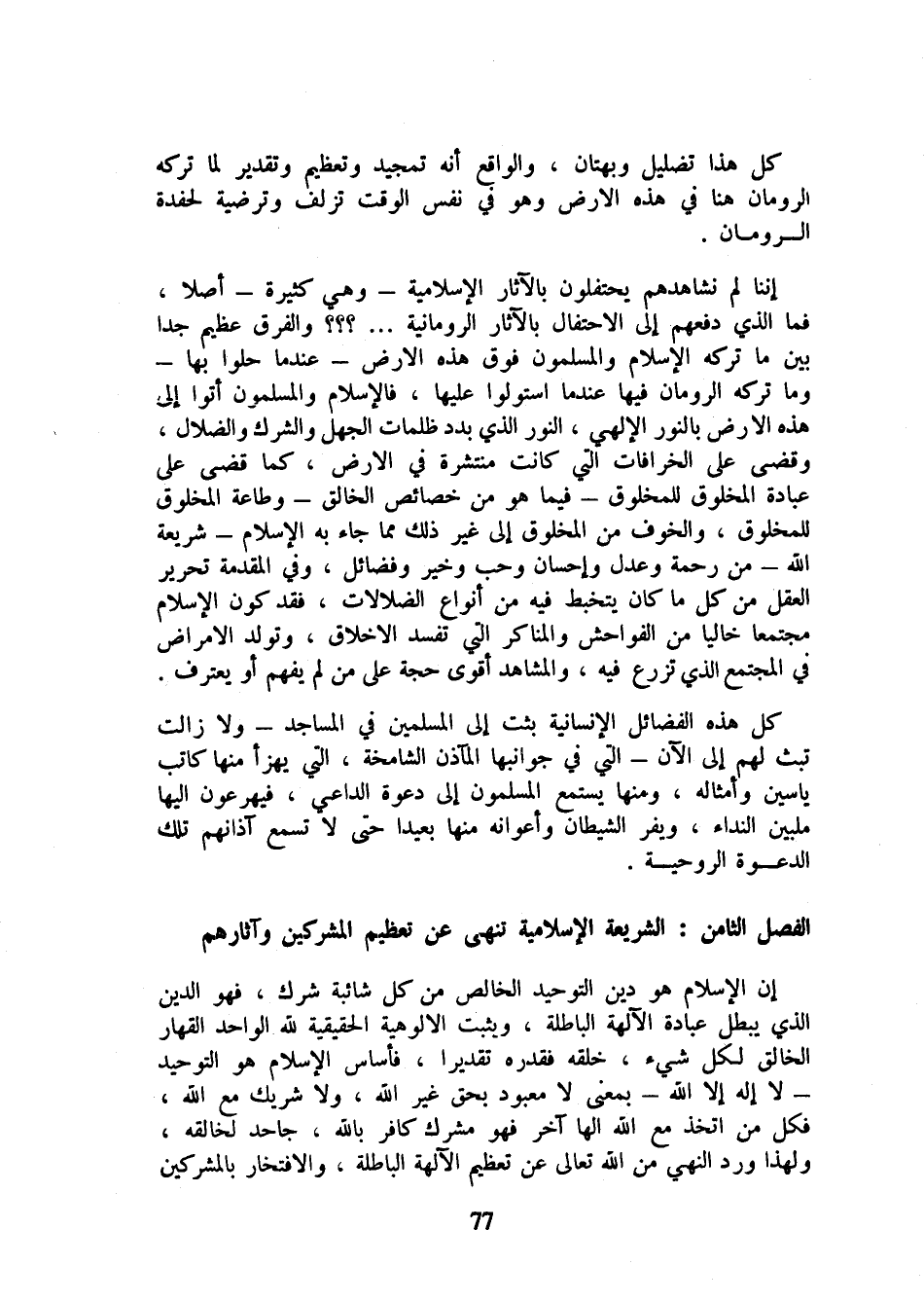 كل هذا تضليل وبهتان ، والواقع أنه تمجيد وتعظيم وتقدير لما تركه الرومان هنا في هذه الارض وهو في نفس الوقت تزلف وترضية لحفدة الـرومـان .

إننا لم نشاهدهم يحتفلون بالآثار الإسلامية — وهي كثيرة — أصلا ، فما الذي دفعهم إلى الاحتفال بالآثار الرومانية ... ؟؟؟ والفرق عظيم جدا بين ما تركه الإسلام والمسلمون فوق هذه الارض — عندما حلوا بها — وما تركه الرومان فيها عندما استولوا عليها ، فالإسلام والمسلمون أتوا إلى هذه الارض بالنور الإلهي ، النور الذي بدد ظلمات الجهل والشرك والضلال ، وقضى على الخرافات التي كانت منتشرة في الارض ، كما قضى على عبادة المخلوق للمخلوق — فيما هو من خصائص الخالق — وطاعة المخلوق للمخلوق ، والخوف من المخلوق إلى غير ذلك مما جاء به الإسلام — شريعة الله — من رحمة وعدل وإحسان وحب وخير وفضائل ، وفي المقدمة تحرير العقل من كل ما كان يتخبط فيه من أنواع الضلالات ، فقد كون الإسلام مجتمعا خاليا من الفواحش والمناكر التي تفسد الاخلاق ، وتولد الامراض في المجتمع الذي تزرع فيه ، والمشاهد أقوى حجة على من لم يفهم أو يعترف .

كل هذه الفضائل الإنسانية بثت إلى المسلمين في المساجد — ولا زالت تبث لهم إلى الآن — التي في جوانبها المآذن الشامخة ، التي يهزأ منها كاتب ياسين وأمثاله ، ومنها يستمع المسلمون إلى دعوة الداعي ، فيهرعون اليها ملبين النداء ، ويفر الشيطان وأعوانه منها بعيدا حتى لا تسمع آذانهم تلك الدعـوة الروحيـة .

الفصل الثامن : الشريعة الإسلامية تنهى عن تعظيم المشركين وآثارهم

إن الإسلام هو دين التوحيد الخالص من كل شائبة شرك ، فهو الدين الذي يبطل عبادة الآلهة الباطلة ، ويثبت الالوهية الحقيقية لله الواحد القهار الخالق لكل شيء ، خلقه فقدره تقديرا ، فأساس الإسلام هو التوحيد — لا إله إلا الله — بمعنى لا معبود بحق غير الله ، ولا شريك مع الله ، فكل من اتخذ مع الله الها آخر فهو مشرك كافر بالله ، جاحد لخالقه ، ولهذا ورد النهي من الله تعالى عن تعظيم الآلهة الباطلة ، والافتخار بالمشركين

77